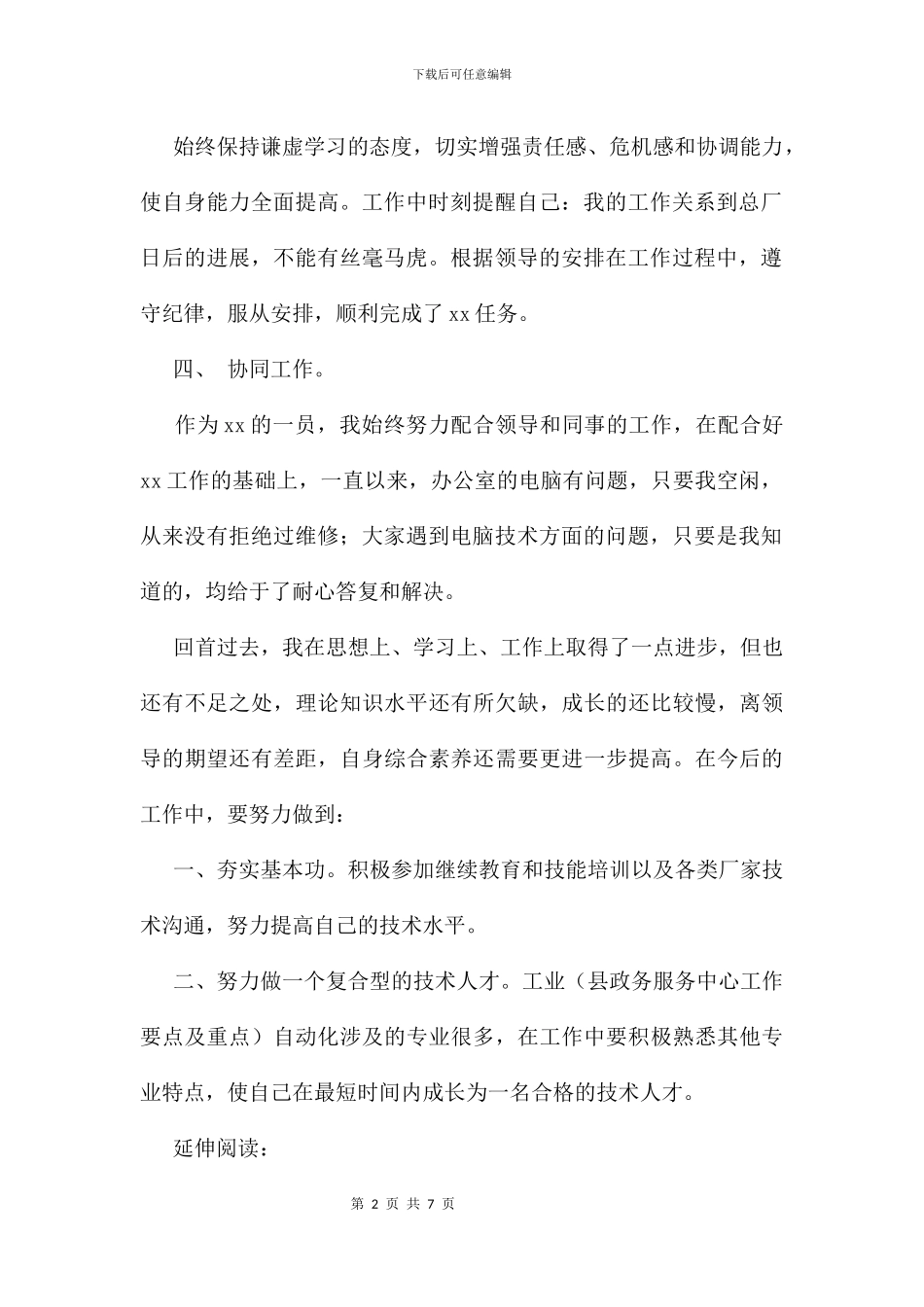 下载后可任意编辑

始终保持谦虚学习的态度，切实增强责任感、危机感和协调能力，使自身能力全面提高。工作中时刻提醒自己：我的工作关系到总厂日后的进展，不能有丝毫马虎。根据领导的安排在工作过程中，遵守纪律，服从安排，顺利完成了 xx 任务。

四、 协同工作。

作为 xx 的一员，我始终努力配合领导和同事的工作，在配合好 xx 工作的基础上，一直以来，办公室的电脑有问题，只要我空闲，从来没有拒绝过维修；大家遇到电脑技术方面的问题，只要是我知道的，均给于了耐心答复和解决。

回首过去，我在思想上、学习上、工作上取得了一点进步，但也还有不足之处，理论知识水平还有所欠缺，成长的还比较慢，离领导的期望还有差距，自身综合素养还需要更进一步提高。在今后的工作中，要努力做到：

一、夯实基本功。积极参加继续教育和技能培训以及各类厂家技术沟通，努力提高自己的技术水平。

二、努力做一个复合型的技术人才。工业（县政务服务中心工作要点及重点）自动化涉及的专业很多，在工作中要积极熟悉其他专业特点，使自己在最短时间内成长为一名合格的技术人才。

延伸阅读：

第 2 页 共 7 页